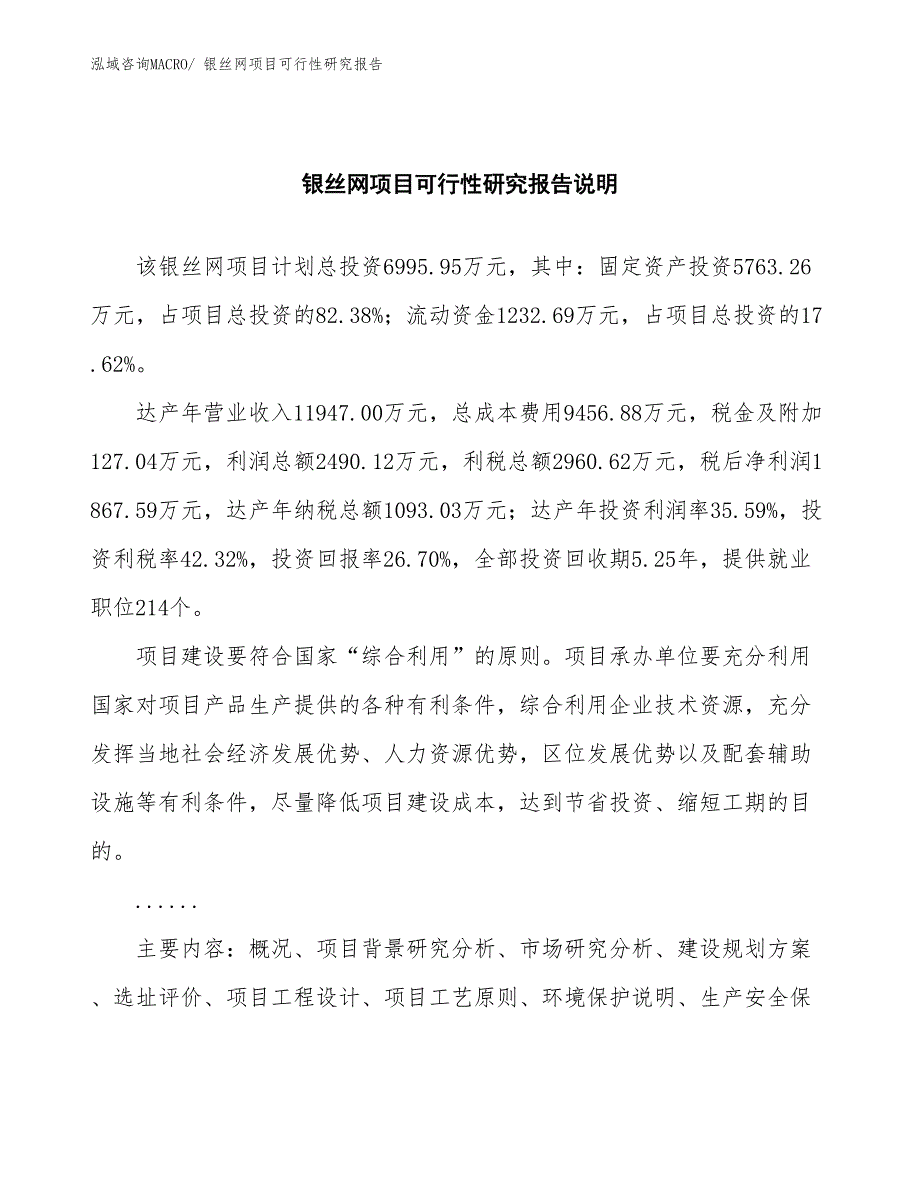 泓域咨询MACRO/ 银丝网项目可行性研究报告

银丝网项目可行性研究报告说明

该银丝网项目计划总投资6995.95万元，其中：固定资产投资5763.26万元，占项目总投资的82.38%；流动资金1232.69万元，占项目总投资的17.62%。

达产年营业收入11947.00万元，总成本费用9456.88万元，税金及附加127.04万元，利润总额2490.12万元，利税总额2960.62万元，税后净利润1867.59万元，达产年纳税总额1093.03万元；达产年投资利润率35.59%，投资利税率42.32%，投资回报率26.70%，全部投资回收期5.25年，提供就业职位214个。

项目建设要符合国家“综合利用”的原则。项目承办单位要充分利用国家对项目产品生产提供的各种有利条件，综合利用企业技术资源，充分发挥当地社会经济发展优势、人力资源优势，区位发展优势以及配套辅助设施等有利条件，尽量降低项目建设成本，达到节省投资、缩短工期的目的。

......

主要内容：概况、项目背景研究分析、市场研究分析、建设规划方案、选址评价、项目工程设计、项目工艺原则、环境保护说明、生产安全保